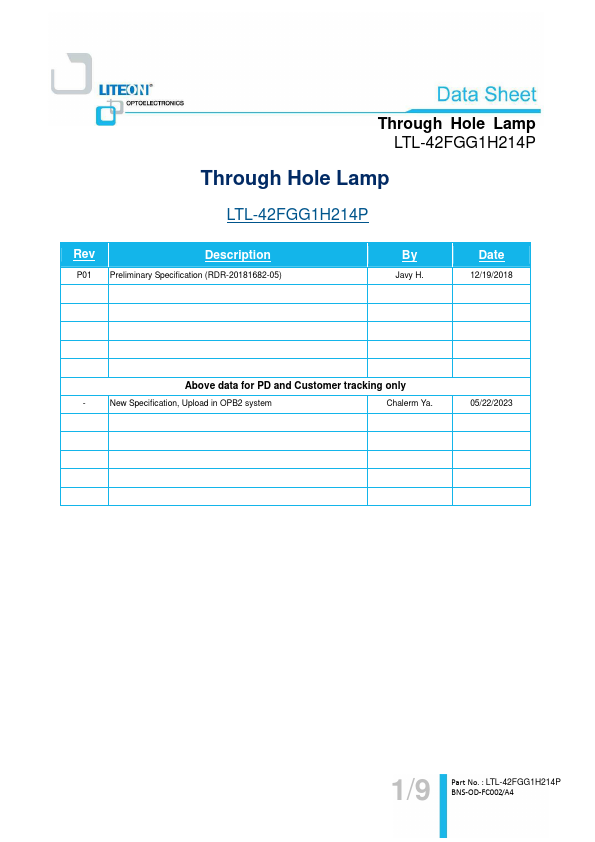 LITEON®
OPTOELECTRONICS

Data Sheet

Through Hole Lamp
LTL-42FGG1H214P

Through Hole Lamp

LTL-42FGG1H214P

| Rev | Description | By | Date |
|---|---|---|---|
| P01 | Preliminary Specification (RDR-20181682-05) | Javy H. | 12/19/2018 |
| | | | |
| | | | |
| | | | |
| | | | |
| | | | |
| Above data for PD and Customer tracking only | | | |
| - | New Specification, Upload in OPB2 system | Chalerm Ya. | 05/22/2023 |
| | | | |
| | | | |
| | | | |
| | | | |
| | | | |

1/9

Part No. : LTL-42FGG1H214P
BNS-OD-FC002/A4